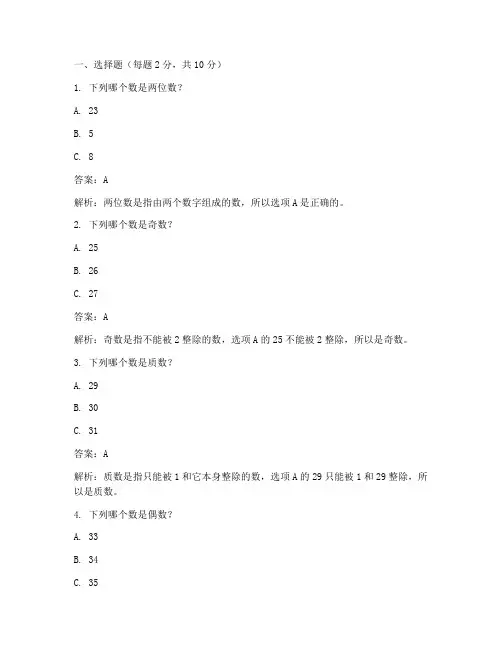 一、选择题（每题 2 分，共 10 分）

1. 下列哪个数是两位数？

A. 23

B. 5

C. 8

答案：A

解析：两位数是指由两个数字组成的数，所以选项 A 是正确的。

2. 下列哪个数是奇数？

A. 25

B. 26

C. 27

答案：A

解析：奇数是指不能被 2 整除的数，选项 A 的 25 不能被 2 整除，所以是奇数。

3. 下列哪个数是质数？

A. 29

B. 30

C. 31

答案：A

解析：质数是指只能被 1 和它本身整除的数，选项 A 的 29 只能被 1 和 29 整除，所以是质数。

4. 下列哪个数是偶数？

A. 33

B. 34

C. 35